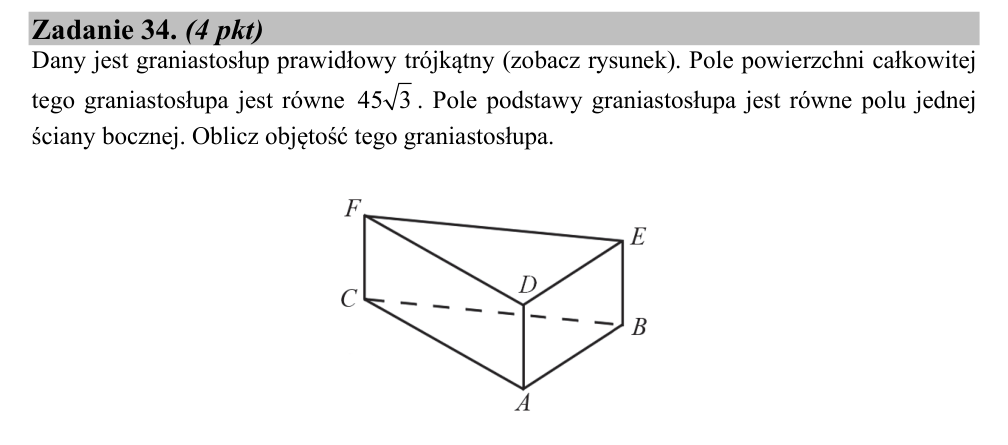 Zadanie 34. (4 pkt)

Dany jest graniastosłup prawidłowy trójkątny (zobacz rysunek). Pole powierzchni całkowitej tego graniastosłupa jest równe $45\sqrt{3}$. Pole podstawy graniastosłupa jest równe polu jednej ściany bocznej. Oblicz objętość tego graniastosłupa.

F
E
D
C
B
A